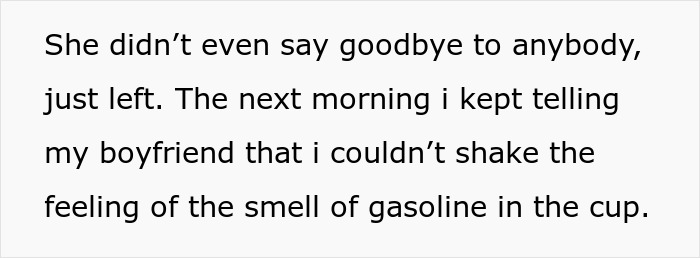 She didn’t even say goodbye to anybody, just left. The next morning i kept telling my boyfriend that i couldn’t shake the feeling of the smell of gasoline in the cup.